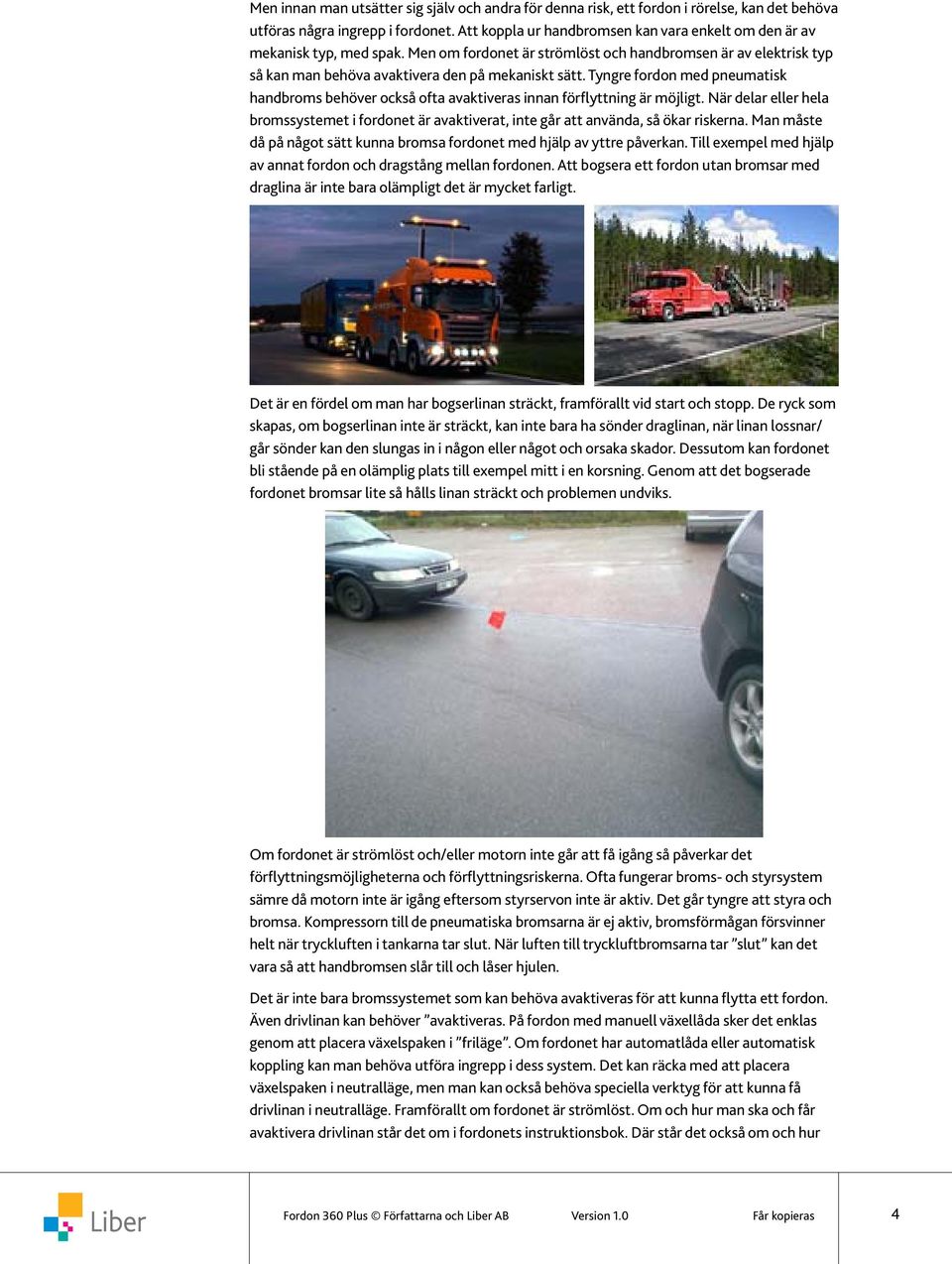 Men innan man utsätter sig själv och andra för denna risk, ett fordon i rörelse, kan det behöva utföras några ingrepp i fordonet. Att koppla ur handbromsen kan vara enkelt om den är av mekanisk typ, med spak. Men om fordonet är strömlöst och handbromsen är av elektrisk typ så kan man behöva avaktivera den på mekaniskt sätt. Tyngre fordon med pneumatisk handbroms behöver också ofta avaktiveras innan förflyttning är möjligt. När delar eller hela bromssystemet i fordonet är avaktiverat, inte går att använda, så ökar riskerna. Man måste då på något sätt kunna bromsa fordonet med hjälp av yttre påverkan. Till exempel med hjälp av annat fordon och dragstång mellan fordonen. Att bogsera ett fordon utan bromsar med draglina är inte bara olämpligt det är mycket farligt.

Det är en fördel om man har bogserlinan sträckt, framförallt vid start och stopp. De ryck som skapas, om bogserlinan inte är sträckt, kan inte bara ha sönder draglinan, när linan lossnar/går sönder kan den slungas in i någon eller något och orsaka skador. Dessutom kan fordonet bli stående på en olämplig plats till exempel mitt i en korsning. Genom att det bogserade fordonet bromsar lite så hålls linan sträckt och problemen undviks.

Om fordonet är strömlöst och/eller motorn inte går att få igång så påverkar det förflyttningsmöjligheterna och förflyttningsriskerna. Ofta fungerar broms- och styrsystem sämre då motorn inte är igång eftersom styrservon inte är aktiv. Det går tyngre att styra och bromsa. Kompressorn till de pneumatiska bromsarna är ej aktiv, bromsförmågan försvinner helt när tryckluften i tankarna tar slut. När luften till tryckluftbromsarna tar ”slut” kan det vara så att handbromsen slår till och låser hjulen.

Det är inte bara bromssystemet som kan behöva avaktiveras för att kunna flytta ett fordon. Även drivlinan kan behöver ”avaktiveras. På fordon med manuell växellåda sker det enklas genom att placera växelspaken i ”friläge”. Om fordonet har automatlåda eller automatisk koppling kan man behöva utföra ingrepp i dess system. Det kan räcka med att placera växelspaken i neutralläge, men man kan också behöva speciella verktyg för att kunna få drivlinan i neutralläge. Framförallt om fordonet är strömlöst. Om och hur man ska och får avaktivera drivlinan står det om i fordonets instruktionsbok. Där står det också om och hur

Liber

Fordon 360 Plus © Författarna och Liber AB Version 1.0 Får kopieras

4